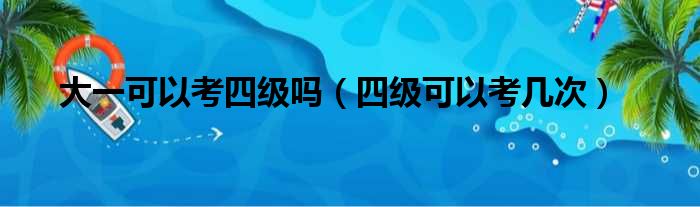 大一可以考四级吗（四级可以考几次）